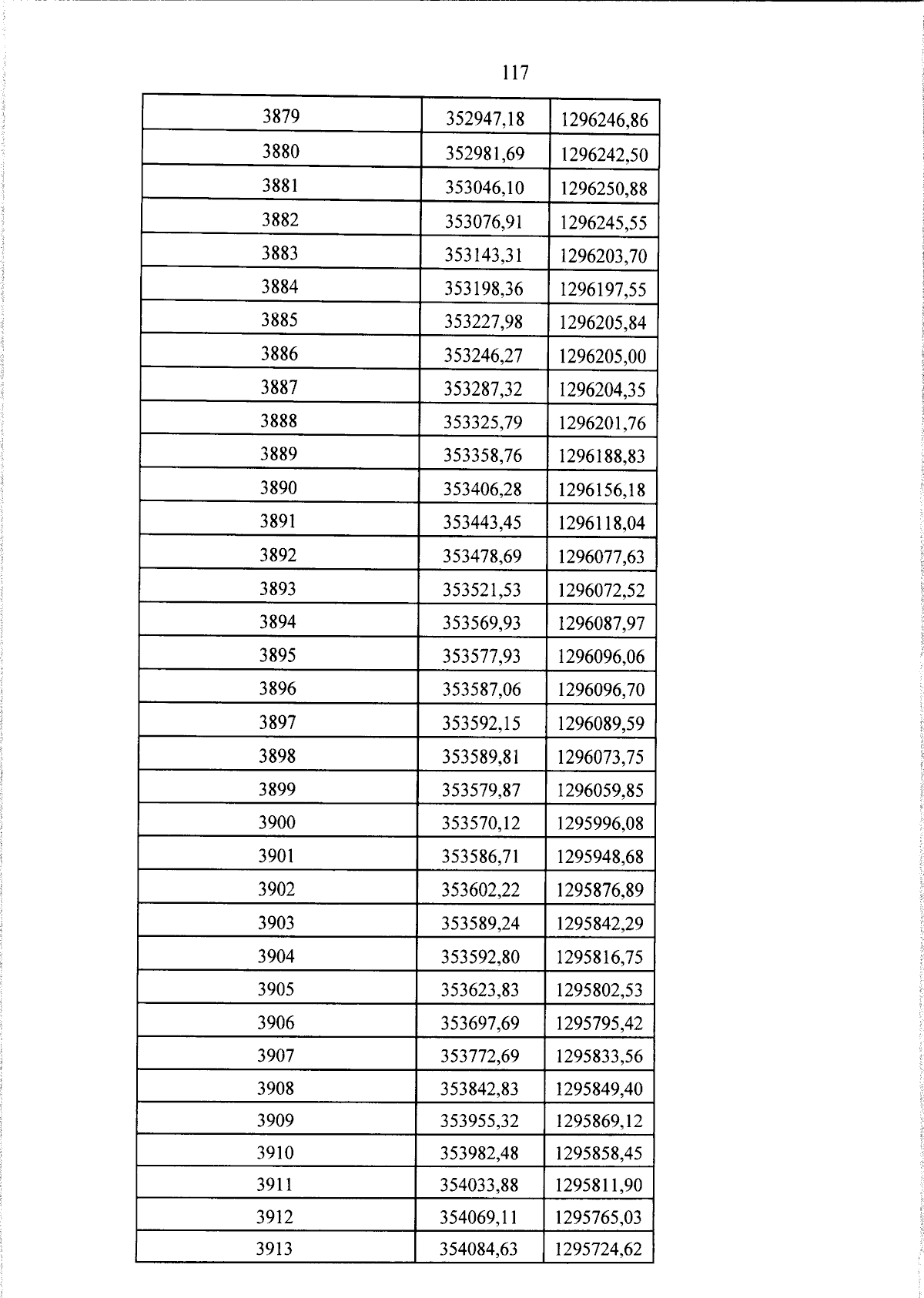 117

| 3879 | 352947,18 | 1296246,86 |
|---|---|---|
| 3880 | 352981,69 | 1296242,50 |
| 3881 | 353046,10 | 1296250,88 |
| 3882 | 353076,91 | 1296245,55 |
| 3883 | 353143,31 | 1296203,70 |
| 3884 | 353198,36 | 1296197,55 |
| 3885 | 353227,98 | 1296205,84 |
| 3886 | 353246,27 | 1296205,00 |
| 3887 | 353287,32 | 1296204,35 |
| 3888 | 353325,79 | 1296201,76 |
| 3889 | 353358,76 | 1296188,83 |
| 3890 | 353406,28 | 1296156,18 |
| 3891 | 353443,45 | 1296118,04 |
| 3892 | 353478,69 | 1296077,63 |
| 3893 | 353521,53 | 1296072,52 |
| 3894 | 353569,93 | 1296087,97 |
| 3895 | 353577,93 | 1296096,06 |
| 3896 | 353587,06 | 1296096,70 |
| 3897 | 353592,15 | 1296089,59 |
| 3898 | 353589,81 | 1296073,75 |
| 3899 | 353579,87 | 1296059,85 |
| 3900 | 353570,12 | 1295996,08 |
| 3901 | 353586,71 | 1295948,68 |
| 3902 | 353602,22 | 1295876,89 |
| 3903 | 353589,24 | 1295842,29 |
| 3904 | 353592,80 | 1295816,75 |
| 3905 | 353623,83 | 1295802,53 |
| 3906 | 353697,69 | 1295795,42 |
| 3907 | 353772,69 | 1295833,56 |
| 3908 | 353842,83 | 1295849,40 |
| 3909 | 353955,32 | 1295869,12 |
| 3910 | 353982,48 | 1295858,45 |
| 3911 | 354033,88 | 1295811,90 |
| 3912 | 354069,11 | 1295765,03 |
| 3913 | 354084,63 | 1295724,62 |